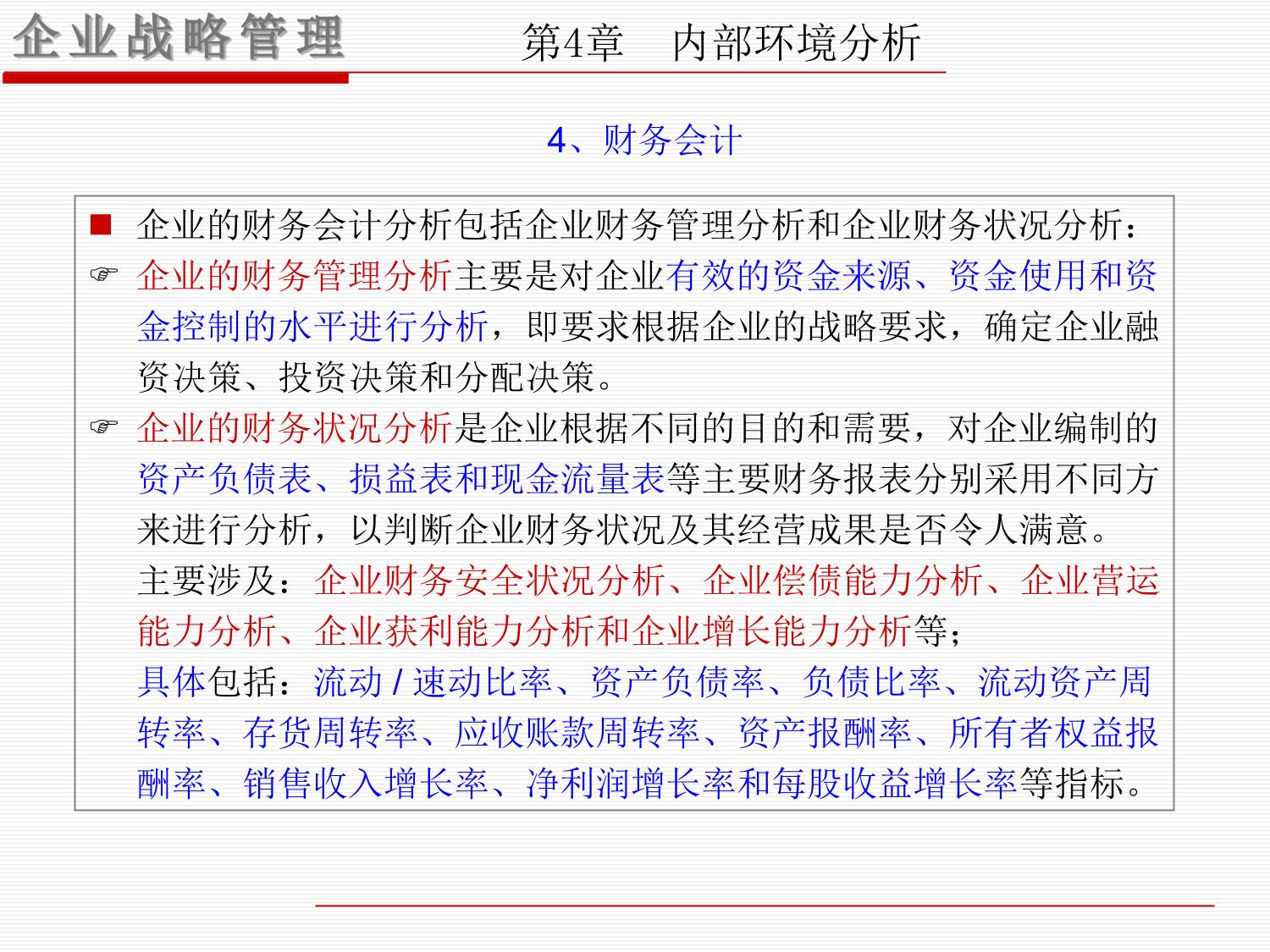 企业战略管理

第4章　内部环境分析

4、财务会计

■ 企业的财务会计分析包括企业财务管理分析和企业财务状况分析：

☞ 企业的财务管理分析主要是对企业有效的资金来源、资金使用和资金控制的水平进行分析，即要求根据企业的战略要求，确定企业融资决策、投资决策和分配决策。

☞ 企业的财务状况分析是企业根据不同的目的和需要，对企业编制的资产负债表、损益表和现金流量表等主要财务报表分别采用不同方来进行分析，以判断企业财务状况及其经营成果是否令人满意。

主要涉及：企业财务安全状况分析、企业偿债能力分析、企业营运能力分析、企业获利能力分析和企业增长能力分析等；

具体包括：流动 / 速动比率、资产负债率、负债比率、流动资产周转率、存货周转率、应收账款周转率、资产报酬率、所有者权益报酬率、销售收入增长率、净利润增长率和每股收益增长率等指标。